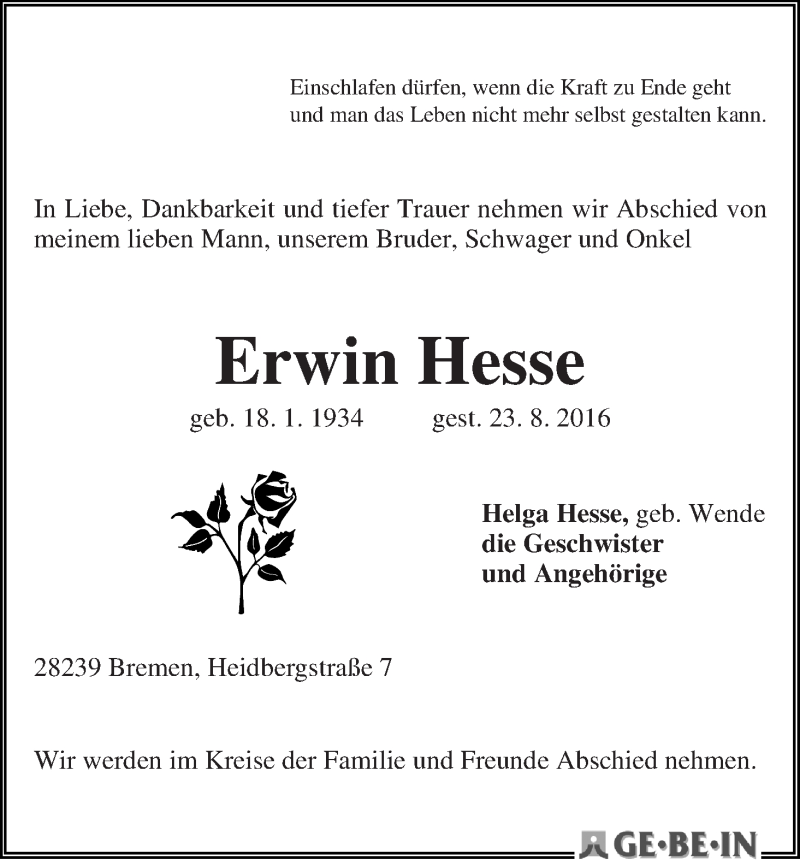 Einschlafen dürfen, wenn die Kraft zu Ende geht
und man das Leben nicht mehr selbst gestalten kann.

In Liebe, Dankbarkeit und tiefer Trauer nehmen wir Abschied von meinem lieben Mann, unserem Bruder, Schwager und Onkel

Erwin Hesse

geb. 18. 1. 1934 gest. 23. 8. 2016

Helga Hesse, geb. Wende
die Geschwister
und Angehörige

28239 Bremen, Heidbergstraße 7

Wir werden im Kreise der Familie und Freunde Abschied nehmen.

GE·BE·IN